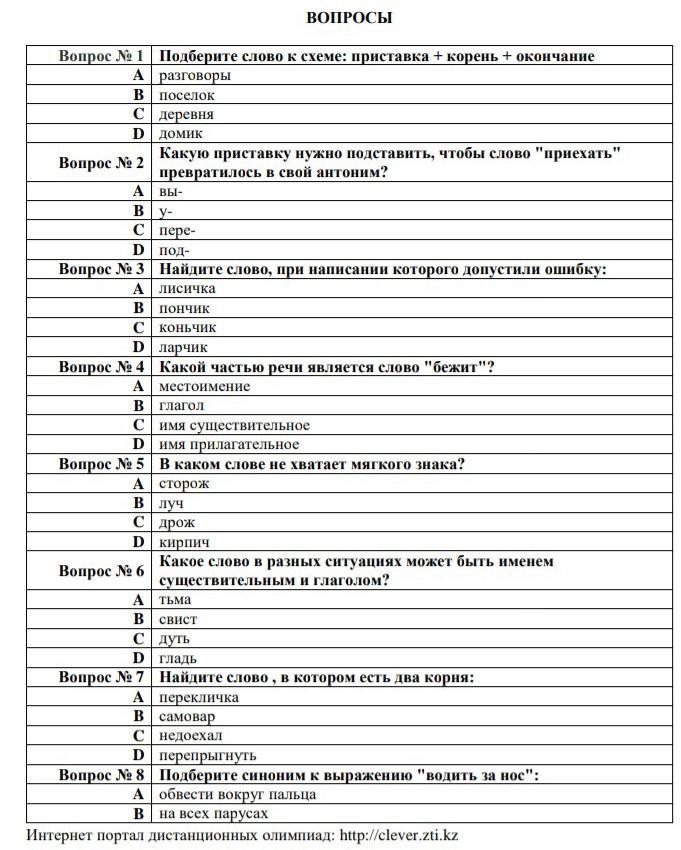 ВОПРОСЫ

| Вопрос № 1 | Подберите слово к схеме: приставка + корень + окончание |
|---|---|
| A | разговоры |
| B | поселок |
| C | деревня |
| D | домик |
| Вопрос № 2 | Какую приставку нужно подставить, чтобы слово "приехать" превратилось в свой антоним? |
| A | вы- |
| B | у- |
| C | пере- |
| D | под- |
| Вопрос № 3 | Найдите слово, при написании которого допустили ошибку: |
| A | лисичка |
| B | пончик |
| C | коньчик |
| D | ларчик |
| Вопрос № 4 | Какой частью речи является слово "бежит"? |
| A | местоимение |
| B | глагол |
| C | имя существительное |
| D | имя прилагательное |
| Вопрос № 5 | В каком слове не хватает мягкого знака? |
| A | сторож |
| B | луч |
| C | дрож |
| D | кирпич |
| Вопрос № 6 | Какое слово в разных ситуациях может быть именем существительным и глаголом? |
| A | тьма |
| B | свист |
| C | дуть |
| D | гладь |
| Вопрос № 7 | Найдите слово , в котором есть два корня: |
| A | перекличка |
| B | самовар |
| C | недоехал |
| D | перепрыгнуть |
| Вопрос № 8 | Подберите синоним к выражению "водить за нос": |
| A | обвести вокруг пальца |
| B | на всех парусах |

Интернет портал дистанционных олимпиад: http://clever.zti.kz